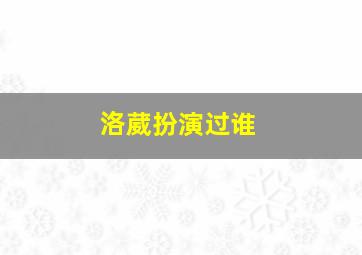 洛葳扮演过谁